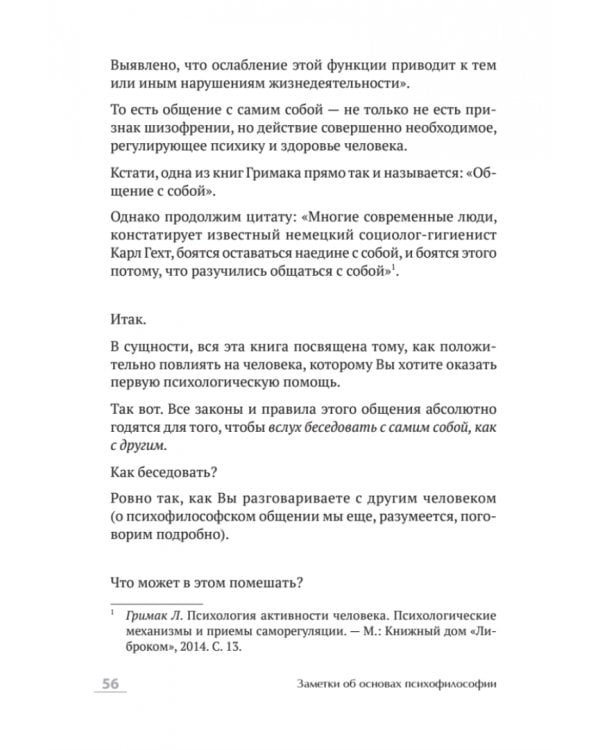 Выявлено, что ослабление этой функции приводит к тем или иным нарушениям жизнедеятельности».

То есть общение с самим собой — не только не есть признак шизофрении, но действие совершенно необходимое, регулирующее психику и здоровье человека.

Кстати, одна из книг Гримака прямо так и называется: «Общение с собой».

Однако продолжим цитату: «Многие современные люди, констатирует известный немецкий социолог-гигиенист Карл Гехт, боятся оставаться наедине с собой, и боятся этого потому, что разучились общаться с собой»$^1$.

Итак.

В сущности, вся эта книга посвящена тому, как положительно повлиять на человека, которому Вы хотите оказать первую психологическую помощь.

Так вот. Все законы и правила этого общения абсолютно годятся для того, чтобы вслух беседовать с самим собой, как с другим.

Как беседовать?

Ровно так, как Вы разговариваете с другим человеком (о психофилософском общении мы еще, разумеется, поговорим подробно).

Что может в этом помешать?

$^1$ Гримак Л. Психология активности человека. Психологические механизмы и приемы саморегуляции. — М.: Книжный дом «Либроком», 2014. С. 13.

56 Заметки об основах психофилософии